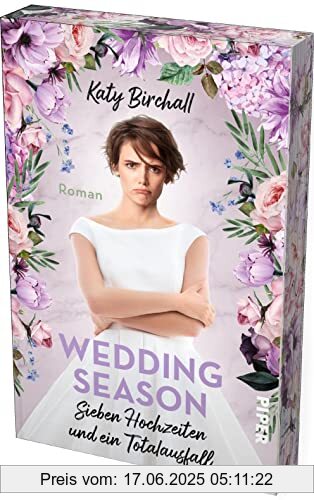 Katy Birchall

Roman

WEDDING SEASON

Sieben Hochzeiten und ein Totalausfall

PIPER

Preis vom: 17.06.2025 05:11:22